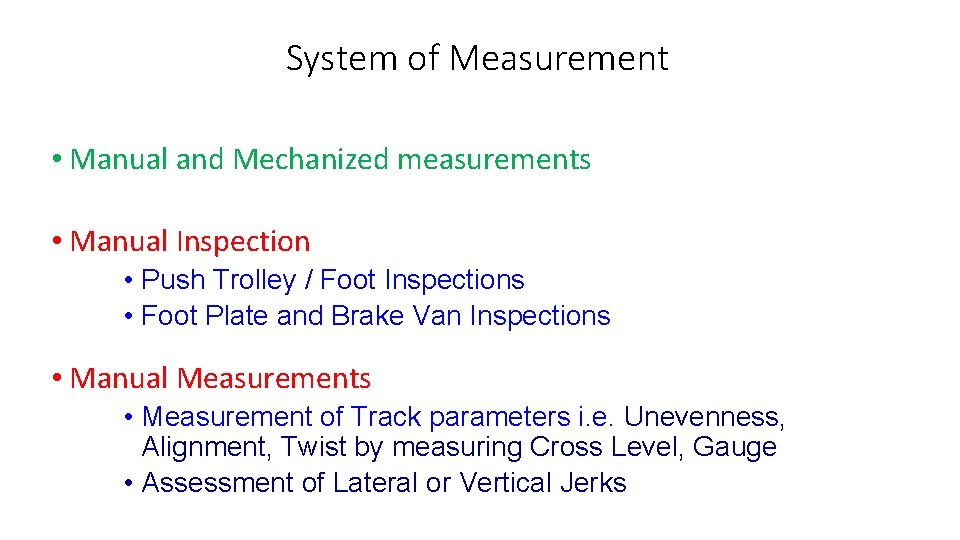 System of Measurement

• Manual and Mechanized measurements

• Manual Inspection
  • Push Trolley / Foot Inspections
  • Foot Plate and Brake Van Inspections

• Manual Measurements
  • Measurement of Track parameters i.e. Unevenness, Alignment, Twist by measuring Cross Level, Gauge
  • Assessment of Lateral or Vertical Jerks